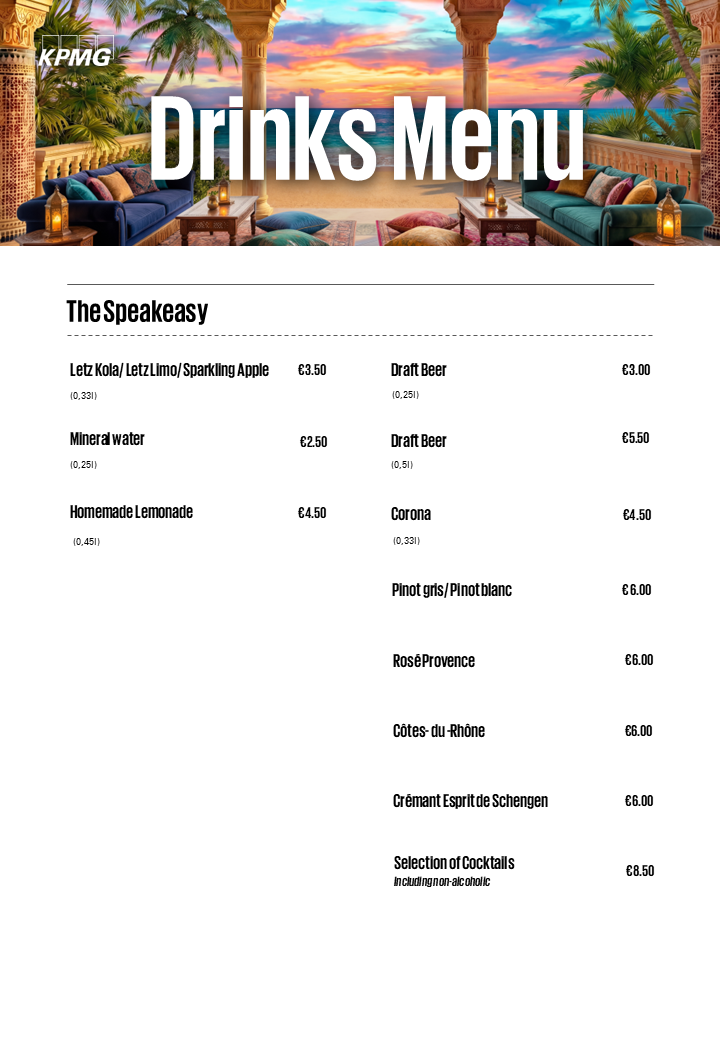 KPMG

Drinks Menu

The Speakeasy

Letz Kola/ Letz Limo/ Sparkling Apple €3.50
(0,33l)

Mineral water €2.50
(0,25l)

Homemade Lemonade €4.50
(0,45l)

Draft Beer €3.00
(0,25l)

Draft Beer €5.50
(0,5l)

Corona €4.50
(0,33l)

Pinot gris/ Pinot blanc € 6.00

Rosé Provence €6.00

Côtes- du -Rhône €6.00

Crémant Esprit de Schengen €6.00

Selection of Cocktails €8.50
Including non-alcoholic